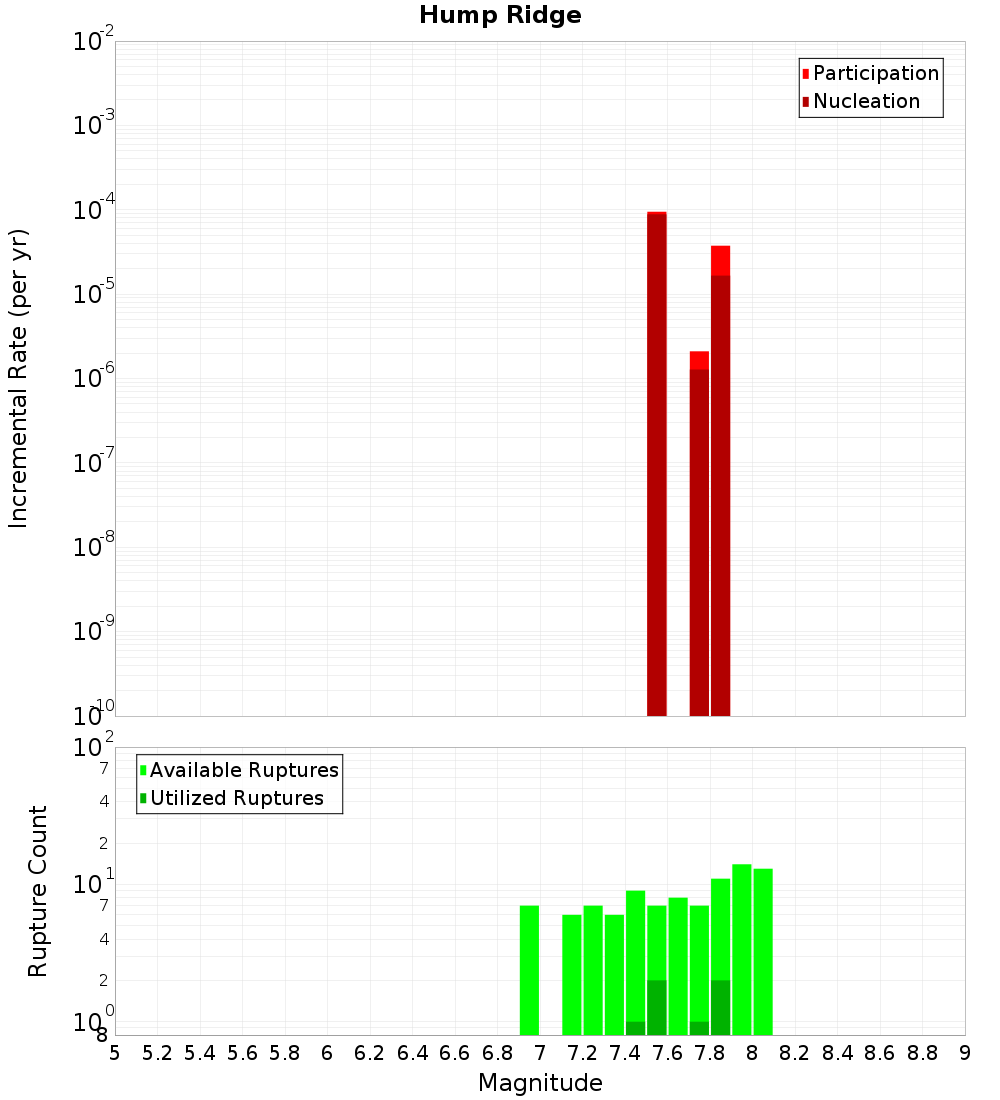 Hump Ridge

Participation
Nucleation

Incremental Rate (per yr)

$10^{-2}$
$10^{-3}$
$10^{-4}$
$10^{-5}$
$10^{-6}$
$10^{-7}$
$10^{-8}$
$10^{-9}$
$10^{-10}$

Available Ruptures
Utilized Ruptures

Rupture Count

$10^{2}$
7
4
2
$10^{1}$
7
4
2
$10^{0}$
8

5 5.2 5.4 5.6 5.8 6 6.2 6.4 6.6 6.8 7 7.2 7.4 7.6 7.8 8 8.2 8.4 8.6 8.8 9

Magnitude